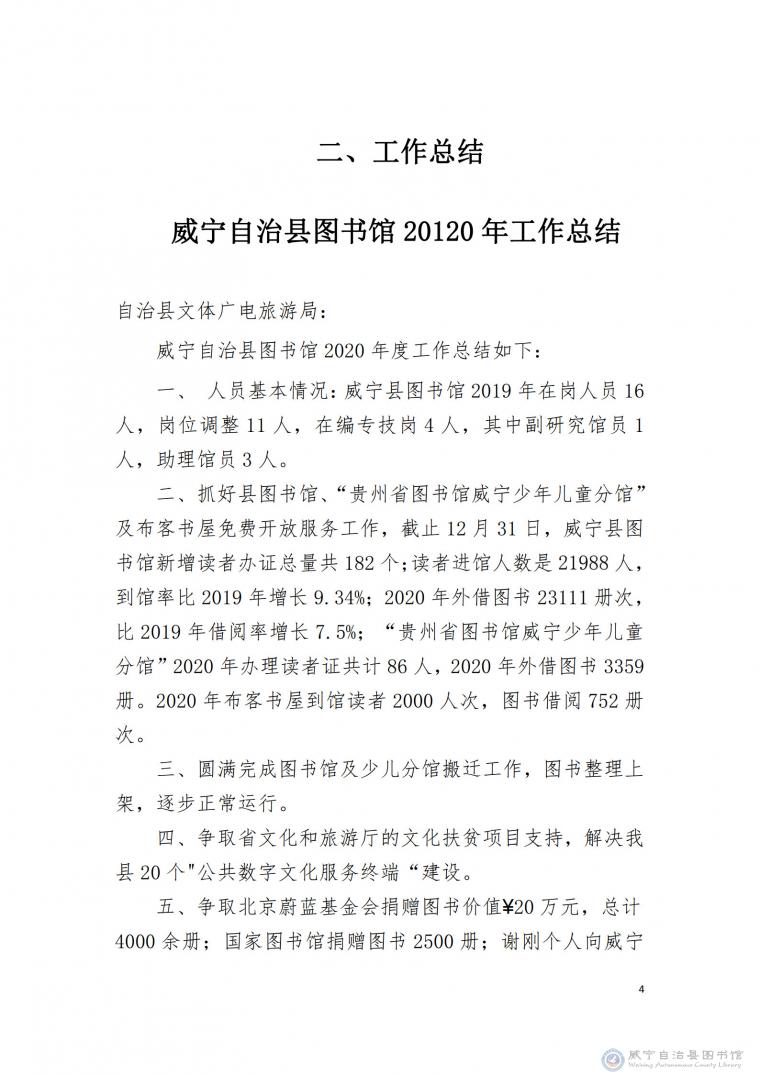 二、工作总结

威宁自治县图书馆 20120 年工作总结

自治县文体广电旅游局：

威宁自治县图书馆 2020 年度工作总结如下：

一、 人员基本情况：威宁县图书馆 2019 年在岗人员 16 人，岗位调整 11 人，在编专技岗 4 人，其中副研究馆员 1 人，助理馆员 3 人。

二、抓好县图书馆、“贵州省图书馆威宁少年儿童分馆”及布客书屋免费开放服务工作，截止 12 月 31 日，威宁县图书馆新增读者办证总量共 182 个；读者进馆人数是 21988 人，到馆率比 2019 年增长 9.34%；2020 年外借图书 23111 册次，比 2019 年借阅率增长 7.5%；“贵州省图书馆威宁少年儿童分馆”2020 年办理读者证共计 86 人，2020 年外借图书 3359 册。2020 年布客书屋到馆读者 2000 人次，图书借阅 752 册次。

三、圆满完成图书馆及少儿分馆搬迁工作，图书整理上架，逐步正常运行。

四、争取省文化和旅游厅的文化扶贫项目支持，解决我县 20 个"公共数字文化服务终端“建设。

五、争取北京蔚蓝基金会捐赠图书价值¥20 万元，总计 4000 余册；国家图书馆捐赠图书 2500 册；谢刚个人向威宁

4

威宁自治县图书馆
Weining Autonomous County Library